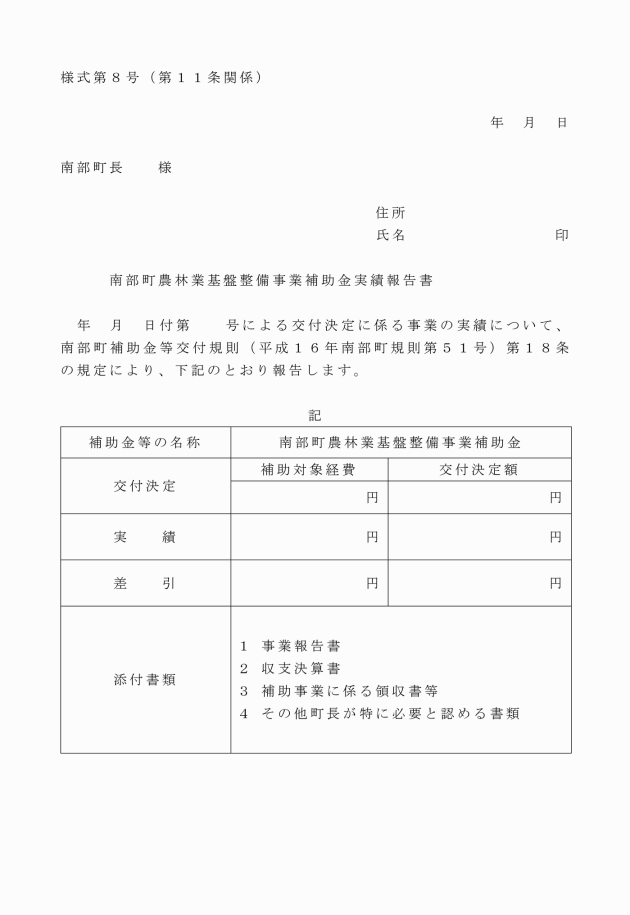 様式第８号（第１１条関係）

年　月　日

南部町長　　様

住所
氏名　　　　　　　　印

南部町農林業基盤整備事業補助金実績報告書

年　月　日付第　　号による交付決定に係る事業の実績について、南部町補助金等交付規則（平成１６年南部町規則第５１号）第１８条の規定により、下記のとおり報告します。

記

| 補助金等の名称 | 南部町農林業基盤整備事業補助金 | |
|---|---|---|
| 交付決定 | 補助対象経費 | 交付決定額 |
| | 円 | 円 |
| 実　績 | 円 | 円 |
| 差　引 | 円 | 円 |
| 添付書類 | １　事業報告書<br>２　収支決算書<br>３　補助事業に係る領収書等<br>４　その他町長が特に必要と認める書類 | |